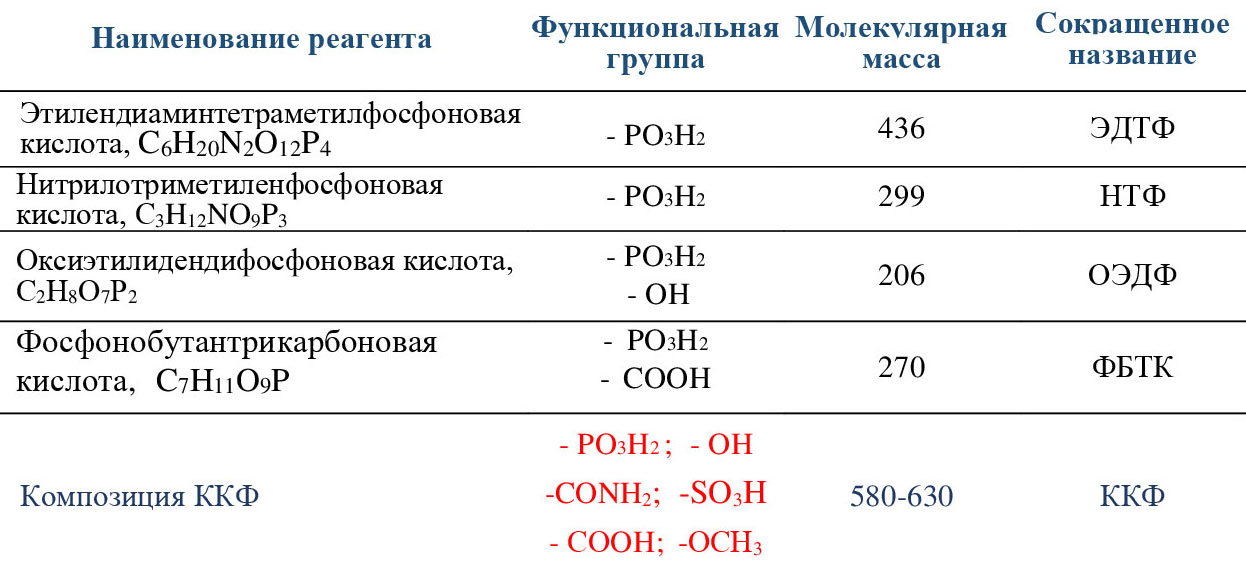 | Наименование реагента | Функциональная группа | Молекулярная масса | Сокращенное название |
|---|---|---|---|
| Этилендиаминтетраметилфосфоновая кислота, $C_6H_{20}N_2O_{12}P_4$ | - $PO_3H_2$ | 436 | ЭДТФ |
| Нитрилотриметиленфосфоновая кислота, $C_3H_{12}NO_9P_3$ | - $PO_3H_2$ | 299 | НТФ |
| Оксиэтилидендифосфоновая кислота, $C_2H_8O_7P_2$ | - $PO_3H_2$ - OH | 206 | ОЭДФ |
| Фосфонобутантрикарбоновая кислота, $C_7H_{11}O_9P$ | - $PO_3H_2$ - COOH | 270 | ФБТК |
| Композиция ККФ | - $PO_3H_2$ ; - OH -$CONH_2$; -$SO_3H$ - COOH; -$OCH_3$ | 580-630 | ККФ |